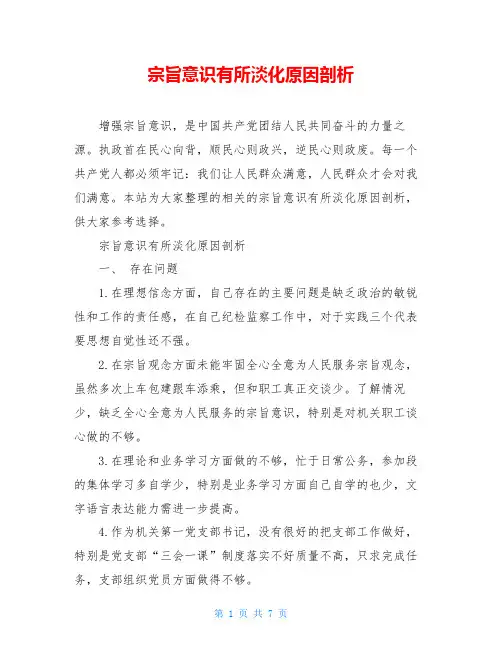 宗旨意识有所淡化原因剖析

增强宗旨意识，是中国共产党团结人民共同奋斗的力量之源。执政首在民心向背，顺民心则政兴，逆民心则政废。每一个共产党人都必须牢记：我们让人民群众满意，人民群众才会对我们满意。本站为大家整理的相关的宗旨意识有所淡化原因剖析，供大家参考选择。

宗旨意识有所淡化原因剖析

一、 存在问题

1.在理想信念方面，自己存在的主要问题是缺乏政治的敏锐性和工作的责任感，在自己纪检监察工作中，对于实践三个代表要思想自觉性还不强。

2.在宗旨观念方面未能牢固全心全意为人民服务宗旨观念，虽然多次上车包建跟车添乘，但和职工真正交谈少。了解情况少，缺乏全心全意为人民服务的宗旨意识，特别是对机关职工谈心做的不够。

3.在理论和业务学习方面做的不够，忙于日常公务，参加段的集体学习多自学少，特别是业务学习方面自己自学的也少，文字语言表达能力需进一步提高。

4.作为机关第一党支部书记，没有很好的把支部工作做好，特别是党支部“三会一课”制度落实不好质量不高，只求完成任务，支部组织党员方面做得不够。

第 1 页 共 7 页